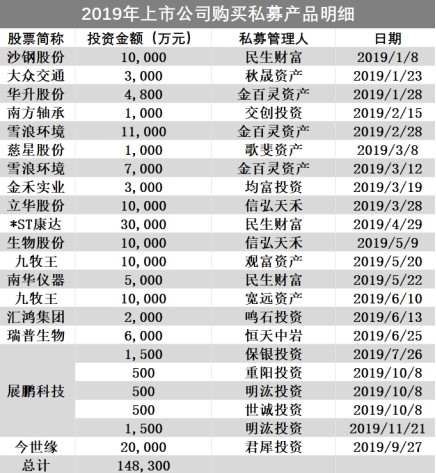 2019年上市公司购买私募产品明细

| 股票简称 | 投资金额（万元） | 私募管理人 | 日期 |
|---|---|---|---|
| 沙钢股份 | 10,000 | 民生财富 | 2019/1/8 |
| 大众交通 | 3,000 | 秋晟资产 | 2019/1/23 |
| 华升股份 | 4,800 | 金百灵资产 | 2019/1/28 |
| 南方轴承 | 1,000 | 交创投资 | 2019/2/15 |
| 雪浪环境 | 11,000 | 金百灵资产 | 2019/2/28 |
| 慈星股份 | 1,000 | 歌斐资产 | 2019/3/8 |
| 雪浪环境 | 7,000 | 金百灵资产 | 2019/3/12 |
| 金禾实业 | 3,000 | 均富投资 | 2019/3/19 |
| 立华股份 | 10,000 | 信弘天禾 | 2019/3/28 |
| *ST康达 | 30,000 | 民生财富 | 2019/4/29 |
| 生物股份 | 10,000 | 信弘天禾 | 2019/5/9 |
| 九牧王 | 10,000 | 观富资产 | 2019/5/20 |
| 南华仪器 | 5,000 | 民生财富 | 2019/5/22 |
| 九牧王 | 10,000 | 宽远资产 | 2019/6/10 |
| 汇鸿集团 | 2,000 | 鸣石投资 | 2019/6/13 |
| 瑞普生物 | 6,000 | 恒天中岩 | 2019/6/25 |
| 展鹏科技 | 1,500 | 保银投资 | 2019/7/26 |
| | 500 | 重阳投资 | 2019/10/8 |
| | 500 | 明汯投资 | 2019/10/8 |
| | 500 | 世诚投资 | 2019/10/8 |
| | 1,500 | 明汯投资 | 2019/11/21 |
| 今世缘 | 20,000 | 君犀投资 | 2019/9/27 |
| 总计 | 148,300 | | |